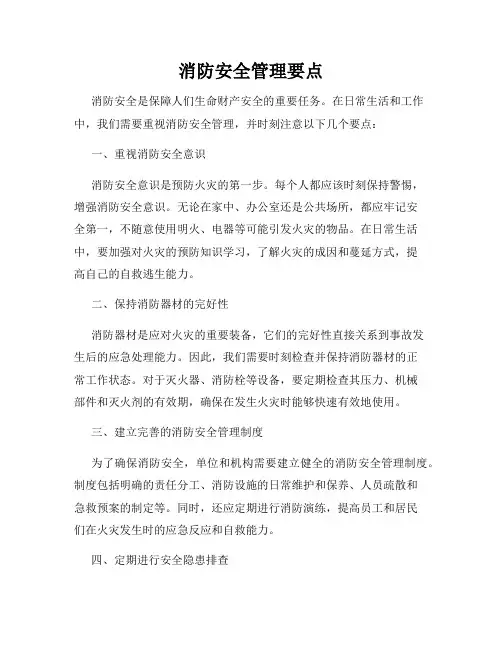 消防安全管理要点

消防安全是保障人们生命财产安全的重要任务。在日常生活和工作中，我们需要重视消防安全管理，并时刻注意以下几个要点：

一、重视消防安全意识

消防安全意识是预防火灾的第一步。每个人都应该时刻保持警惕，增强消防安全意识。无论在家中、办公室还是公共场所，都应牢记安全第一，不随意使用明火、电器等可能引发火灾的物品。在日常生活中，要加强对火灾的预防知识学习，了解火灾的成因和蔓延方式，提高自己的自救逃生能力。

二、保持消防器材的完好性

消防器材是应对火灾的重要装备，它们的完好性直接关系到事故发生后的应急处理能力。因此，我们需要时刻检查并保持消防器材的正常工作状态。对于灭火器、消防栓等设备，要定期检查其压力、机械部件和灭火剂的有效期，确保在发生火灾时能够快速有效地使用。

三、建立完善的消防安全管理制度

为了确保消防安全，单位和机构需要建立健全的消防安全管理制度。制度包括明确的责任分工、消防设施的日常维护和保养、人员疏散和急救预案的制定等。同时，还应定期进行消防演练，提高员工和居民们在火灾发生时的应急反应和自救能力。

四、定期进行安全隐患排查